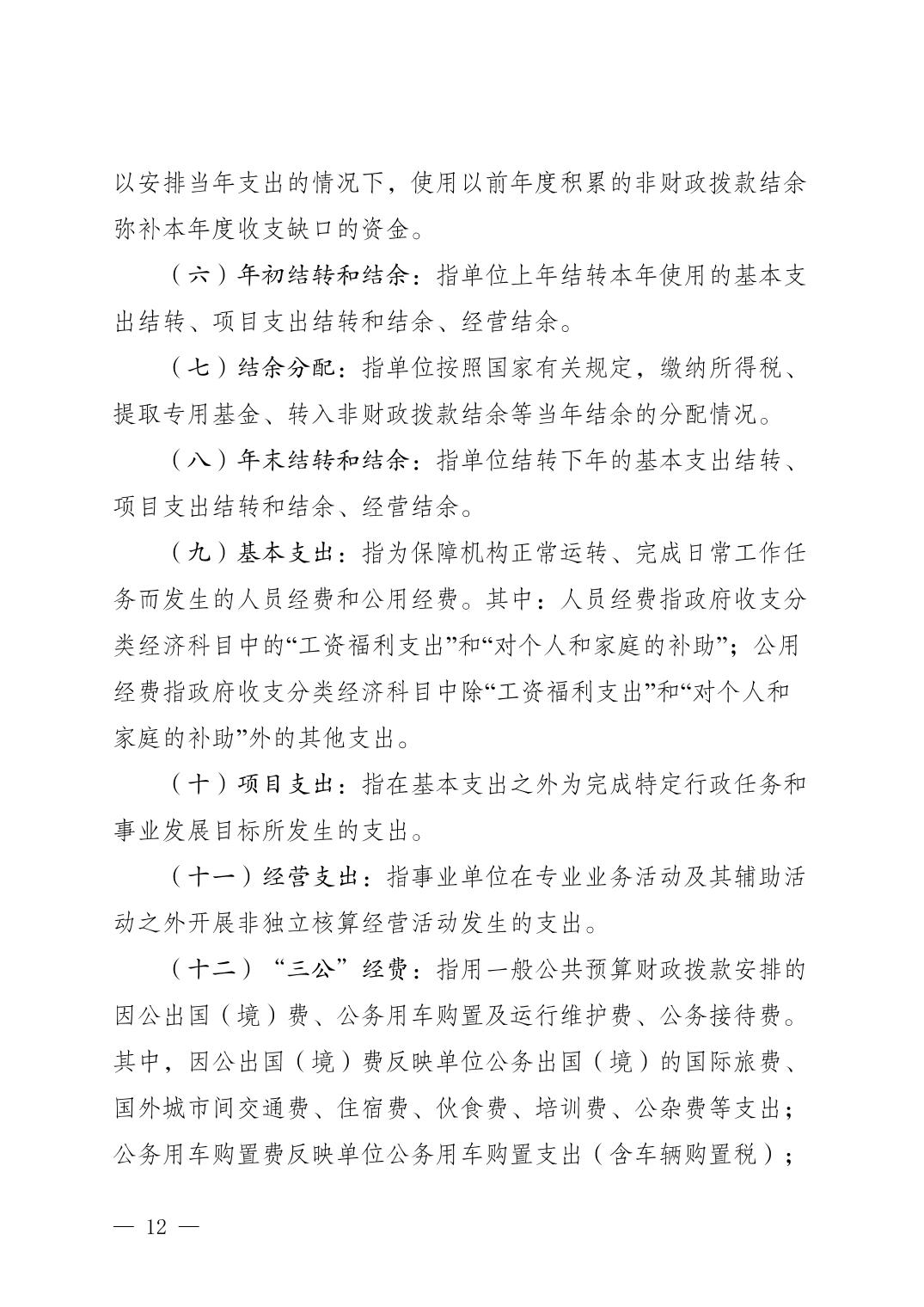 以安排当年支出的情况下，使用以前年度积累的非财政拨款结余弥补本年度收支缺口的资金。

（六）年初结转和结余：指单位上年结转本年使用的基本支出结转、项目支出结转和结余、经营结余。

（七）结余分配：指单位按照国家有关规定，缴纳所得税、提取专用基金、转入非财政拨款结余等当年结余的分配情况。

（八）年末结转和结余：指单位结转下年的基本支出结转、项目支出结转和结余、经营结余。

（九）基本支出：指为保障机构正常运转、完成日常工作任务而发生的人员经费和公用经费。其中：人员经费指政府收支分类经济科目中的“工资福利支出”和“对个人和家庭的补助”；公用经费指政府收支分类经济科目中除“工资福利支出”和“对个人和家庭的补助”外的其他支出。

（十）项目支出：指在基本支出之外为完成特定行政任务和事业发展目标所发生的支出。

（十一）经营支出：指事业单位在专业业务活动及其辅助活动之外开展非独立核算经营活动发生的支出。

（十二）“三公”经费：指用一般公共预算财政拨款安排的因公出国（境）费、公务用车购置及运行维护费、公务接待费。其中，因公出国（境）费反映单位公务出国（境）的国际旅费、国外城市间交通费、住宿费、伙食费、培训费、公杂费等支出；公务用车购置费反映单位公务用车购置支出（含车辆购置税）；

— 12 —